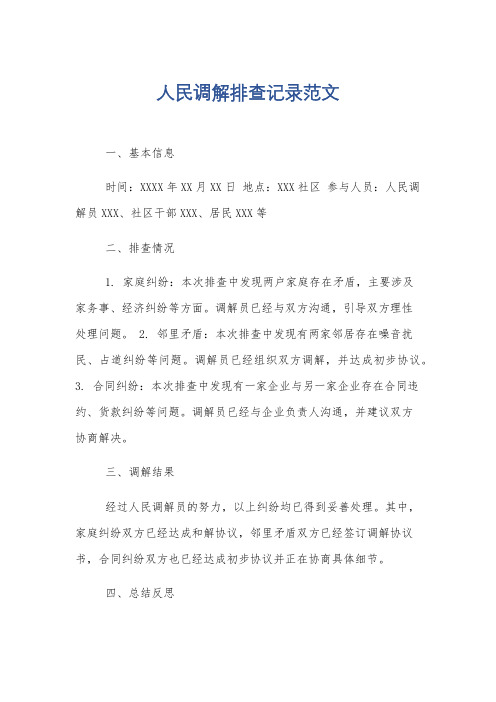 人民调解排查记录范文

一、基本信息

时间：XXXX 年 XX 月 XX 日 地点：XXX 社区 参与人员：人民调解员 XXX、社区干部 XXX、居民 XXX 等

二、排查情况

1. 家庭纠纷：本次排查中发现两户家庭存在矛盾，主要涉及家务事、经济纠纷等方面。调解员已经与双方沟通，引导双方理性处理问题。 2. 邻里矛盾：本次排查中发现有两家邻居存在噪音扰民、占道纠纷等问题。调解员已经组织双方调解，并达成初步协议。 3. 合同纠纷：本次排查中发现有一家企业与另一家企业存在合同违约、货款纠纷等问题。调解员已经与企业负责人沟通，并建议双方协商解决。

三、调解结果

经过人民调解员的努力，以上纠纷均已得到妥善处理。其中，家庭纠纷双方已经达成和解协议，邻里矛盾双方已经签订调解协议书，合同纠纷双方也已经达成初步协议并正在协商具体细节。

四、总结反思